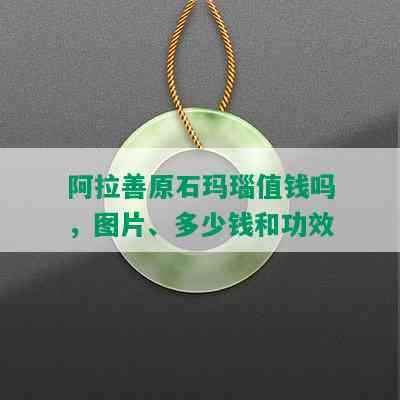 阿拉善原石玛瑙值钱吗，图片、多少钱和功效